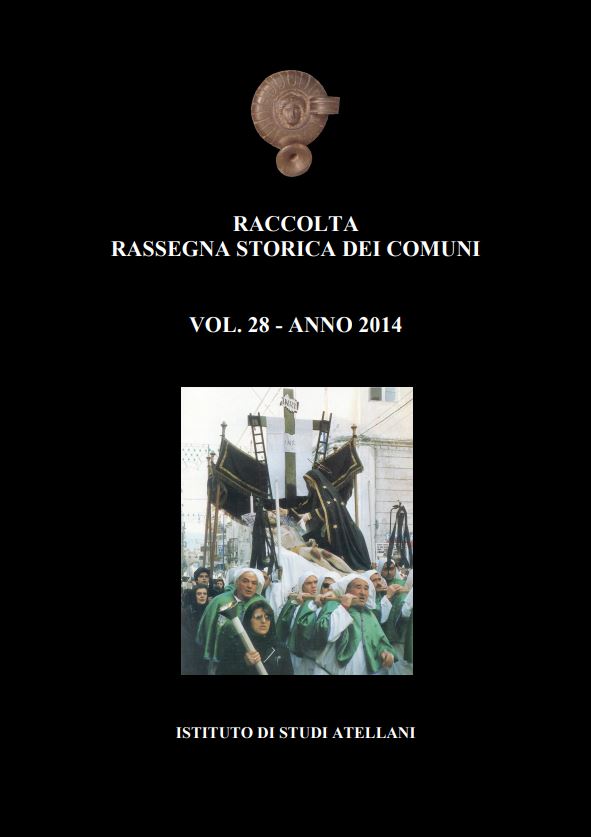 RACCOLTA
RASSEGNA STORICA DEI COMUNI

VOL. 28 - ANNO 2014

ISTITUTO DI STUDI ATELLANI